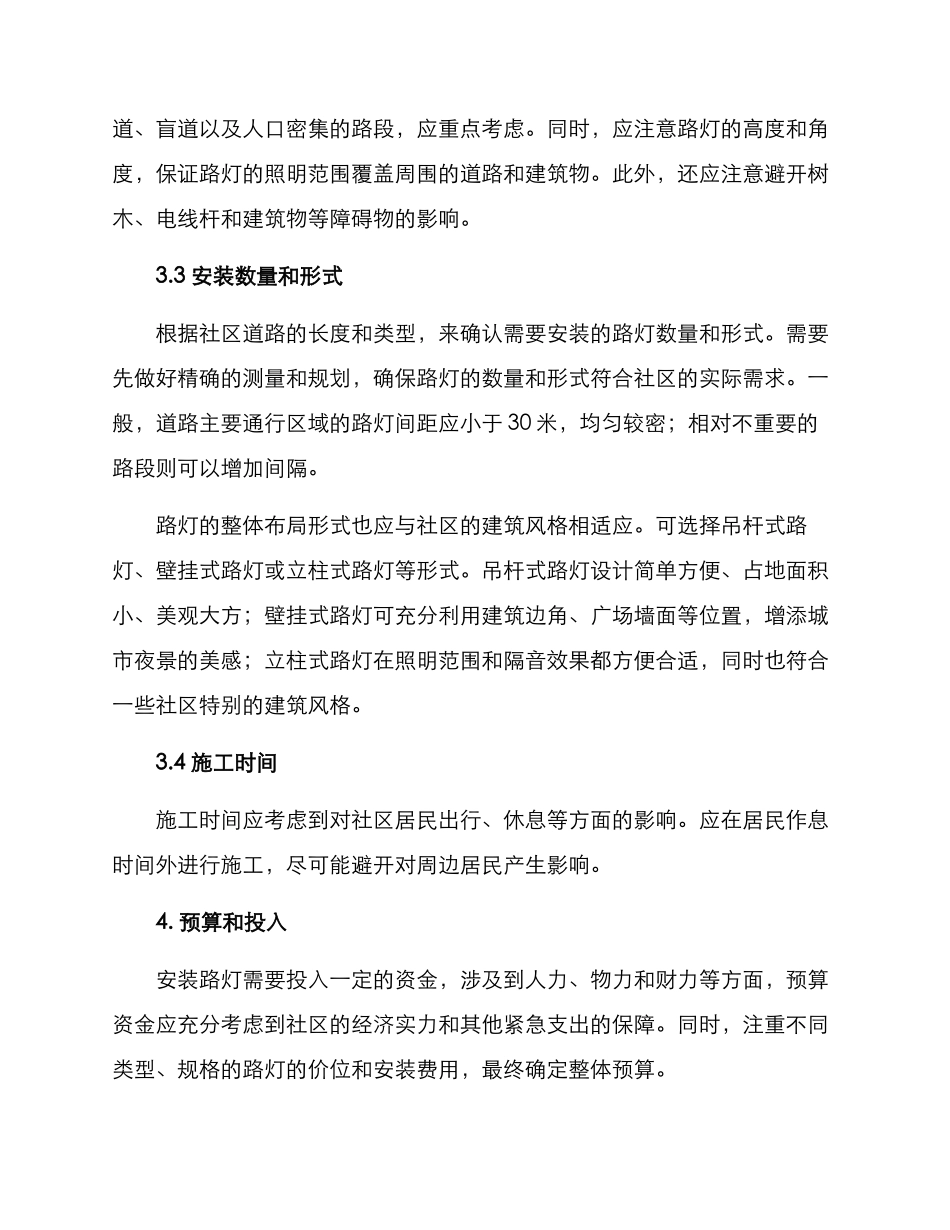 道、盲道以及人口密集的路段，应重点考虑。同时，应注意路灯的高度和角度，保证路灯的照明范围覆盖周围的道路和建筑物。此外，还应注意避开树木、电线杆和建筑物等障碍物的影响。

3.3 安装数量和形式

根据社区道路的长度和类型，来确认需要安装的路灯数量和形式。需要先做好精确的测量和规划，确保路灯的数量和形式符合社区的实际需求。一般，道路主要通行区域的路灯间距应小于 30 米，均匀较密；相对不重要的路段则可以增加间隔。

路灯的整体布局形式也应与社区的建筑风格相适应。可选择吊杆式路灯、壁挂式路灯或立柱式路灯等形式。吊杆式路灯设计简单方便、占地面积小、美观大方；壁挂式路灯可充分利用建筑边角、广场墙面等位置，增添城市夜景的美感；立柱式路灯在照明范围和隔音效果都方便合适，同时也符合一些社区特别的建筑风格。

3.4 施工时间

施工时间应考虑到对社区居民出行、休息等方面的影响。应在居民作息时间外进行施工，尽可能避开对周边居民产生影响。

4. 预算和投入

安装路灯需要投入一定的资金，涉及到人力、物力和财力等方面，预算资金应充分考虑到社区的经济实力和其他紧急支出的保障。同时，注重不同类型、规格的路灯的价位和安装费用，最终确定整体预算。